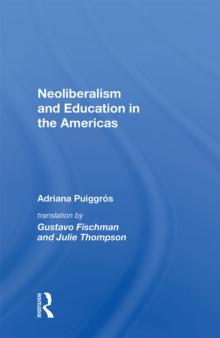 Neoliberalism and Education in the Americas

Adriana Puiggrós

translation by
Gustavo Fischman and Julie Thompson

ROUTLEDGE